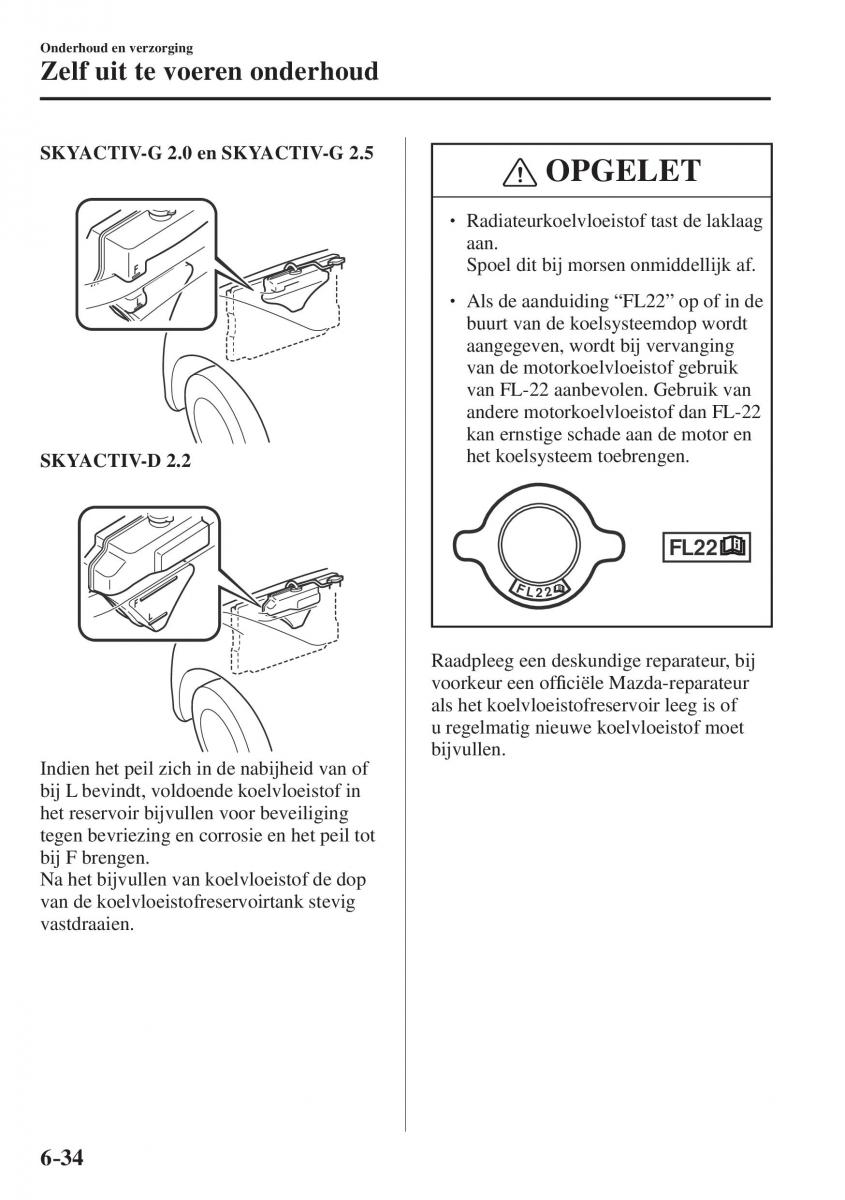 Onderhoud en verzorging
Zelf uit te voeren onderhoud

SKYACTIV-G 2.0 en SKYACTIV-G 2.5

SKYACTIV-D 2.2

Indien het peil zich in de nabijheid van of bij L bevindt, voldoende koelvloeistof in het reservoir bijvullen voor beveiliging tegen bevriezing en corrosie en het peil tot bij F brengen.
Na het bijvullen van koelvloeistof de dop van de koelvloeistofreservoirtank stevig vastdraaien.

OPGELET

• Radiateurkoelvloeistof tast de laklaag aan.
Spoel dit bij morsen onmiddellijk af.

• Als de aanduiding “FL22” op of in de buurt van de koelsysteemdop wordt aangegeven, wordt bij vervanging van de motorkoelvloeistof gebruik van FL-22 aanbevolen. Gebruik van andere motorkoelvloeistof dan FL-22 kan ernstige schade aan de motor en het koelsysteem toebrengen.

FL22

FL22

Raadpleeg een deskundige reparateur, bij voorkeur een officiële Mazda-reparateur als het koelvloeistofreservoir leeg is of u regelmatig nieuwe koelvloeistof moet bijvullen.

6-34